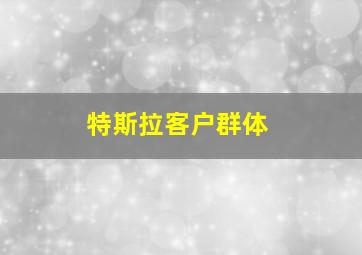 特斯拉客户群体